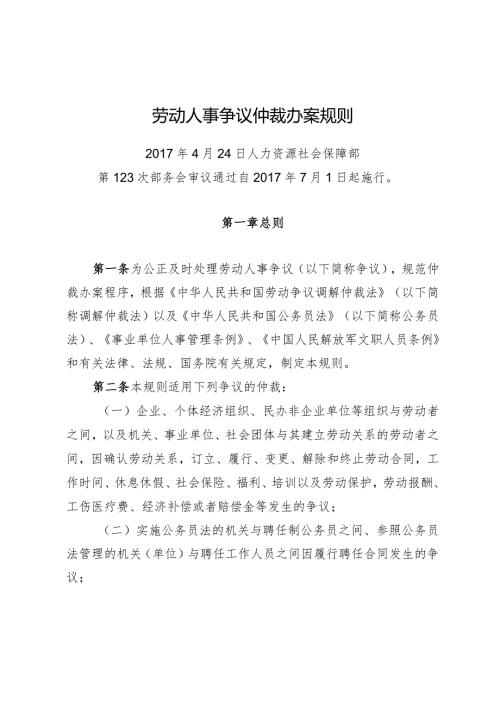 劳动人事争议仲裁办案规则

2017 年 4 月 24 日人力资源社会保障部
第 123 次部务会审议通过自 2017 年 7 月 1 日起施行。

第一章总则

第一条为公正及时处理劳动人事争议（以下简称争议），规范仲裁办案程序，根据《中华人民共和国劳动争议调解仲裁法》（以下简称调解仲裁法）以及《中华人民共和国公务员法》（以下简称公务员法）、《事业单位人事管理条例》、《中国人民解放军文职人员条例》和有关法律、法规、国务院有关规定，制定本规则。

第二条本规则适用下列争议的仲裁：

（一）企业、个体经济组织、民办非企业单位等组织与劳动者之间，以及机关、事业单位、社会团体与其建立劳动关系的劳动者之间，因确认劳动关系，订立、履行、变更、解除和终止劳动合同，工作时间、休息休假、社会保险、福利、培训以及劳动保护，劳动报酬、工伤医疗费、经济补偿或者赔偿金等发生的争议；

（二）实施公务员法的机关与聘任制公务员之间、参照公务员法管理的机关（单位）与聘任工作人员之间因履行聘任合同发生的争议；